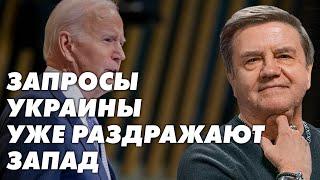 ЗАПРОСЫ
УКРАИНЫ
УЖЕ РАЗДРАЖАЮТ
ЗАПАД